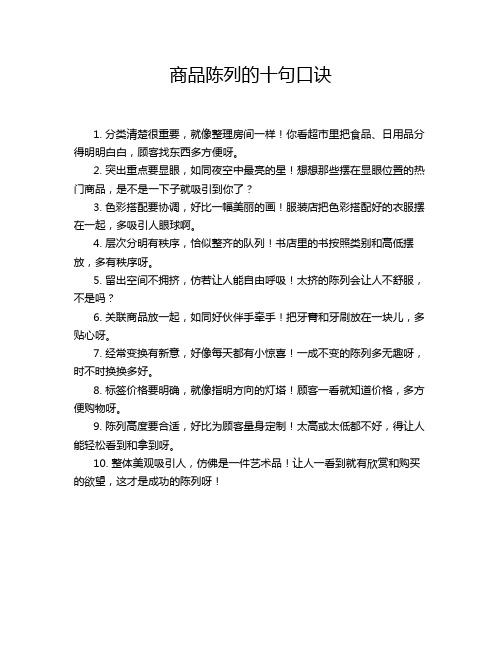 商品陈列的十句口诀

1. 分类清楚很重要，就像整理房间一样！你看超市里把食品、日用品分得明明白白，顾客找东西多方便呀。

2. 突出重点要显眼，如同夜空中最亮的星！想想那些摆在显眼位置的热门商品，是不是一下子就吸引到你了？

3. 色彩搭配要协调，好比一幅美丽的画！服装店把色彩搭配好的衣服摆在一起，多吸引人眼球啊。

4. 层次分明有秩序，恰似整齐的队列！书店里的书按照类别和高低摆放，多有秩序呀。

5. 留出空间不拥挤，仿若让人能自由呼吸！太挤的陈列会让人不舒服，不是吗？

6. 关联商品放一起，如同好伙伴手牵手！把牙膏和牙刷放在一块儿，多贴心呀。

7. 经常变换有新意，好像每天都有小惊喜！一成不变的陈列多无趣呀，时不时换换多好。

8. 标签价格要明确，就像指明方向的灯塔！顾客一看就知道价格，多方便购物呀。

9. 陈列高度要合适，好比为顾客量身定制！太高或太低都不好，得让人能轻松看到和拿到呀。

10. 整体美观吸引人，仿佛是一件艺术品！让人一看到就有欣赏和购买的欲望，这才是成功的陈列呀！